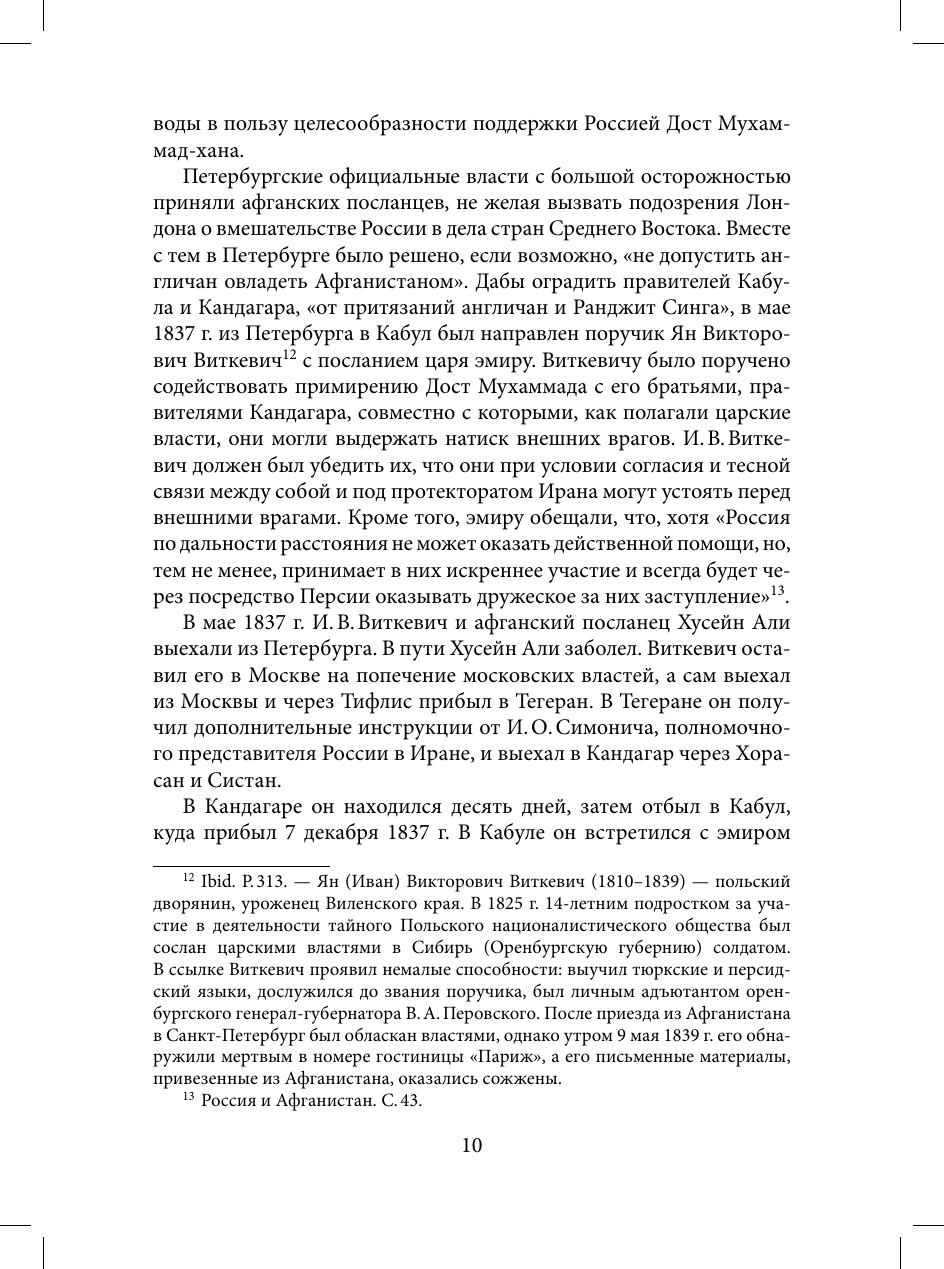 воды в пользу целесообразности поддержки Россией Дост Мухаммад-хана.

Петербургские официальные власти с большой осторожностью приняли афганских посланцев, не желая вызвать подозрения Лондона о вмешательстве России в дела стран Среднего Востока. Вместе с тем в Петербурге было решено, если возможно, «не допустить англичан овладеть Афганистаном». Дабы оградить правителей Кабула и Кандагара, «от притязаний англичан и Ранджит Синга», в мае 1837 г. из Петербурга в Кабул был направлен поручик Ян Викторович Виткевич$^{12}$ с посланием царя эмиру. Виткевичу было поручено содействовать примирению Дост Мухаммада с его братьями, правителями Кандагара, совместно с которыми, как полагали царские власти, они могли выдержать натиск внешних врагов. И. В. Виткевич должен был убедить их, что они при условии согласия и тесной связи между собой и под протекторатом Ирана могут устоять перед внешними врагами. Кроме того, эмиру обещали, что, хотя «Россия по дальности расстояния не может оказать действенной помощи, но, тем не менее, принимает в них искреннее участие и всегда будет через посредство Персии оказывать дружеское за них заступление»$^{13}$.

В мае 1837 г. И. В. Виткевич и афганский посланец Хусейн Али выехали из Петербурга. В пути Хусейн Али заболел. Виткевич оставил его в Москве на попечение московских властей, а сам выехал из Москвы и через Тифлис прибыл в Тегеран. В Тегеране он получил дополнительные инструкции от И. О. Симонича, полномочного представителя России в Иране, и выехал в Кандагар через Хорасан и Систан.

В Кандагаре он находился десять дней, затем отбыл в Кабул, куда прибыл 7 декабря 1837 г. В Кабуле он встретился с эмиром

$^{12}$ Ibid. P. 313. — Ян (Иван) Викторович Виткевич (1810–1839) — польский дворянин, уроженец Виленского края. В 1825 г. 14-летним подростком за участие в деятельности тайного Польского националистического общества был сослан царскими властями в Сибирь (Оренбургскую губернию) солдатом. В ссылке Виткевич проявил немалые способности: выучил тюркские и персидский языки, дослужился до звания поручика, был личным адъютантом оренбургского генерал-губернатора В. А. Перовского. После приезда из Афганистана в Санкт-Петербург был обласкан властями, однако утром 9 мая 1839 г. его обнаружили мертвым в номере гостиницы «Париж», а его письменные материалы, привезенные из Афганистана, оказались сожжены.

$^{13}$ Россия и Афганистан. С. 43.

10